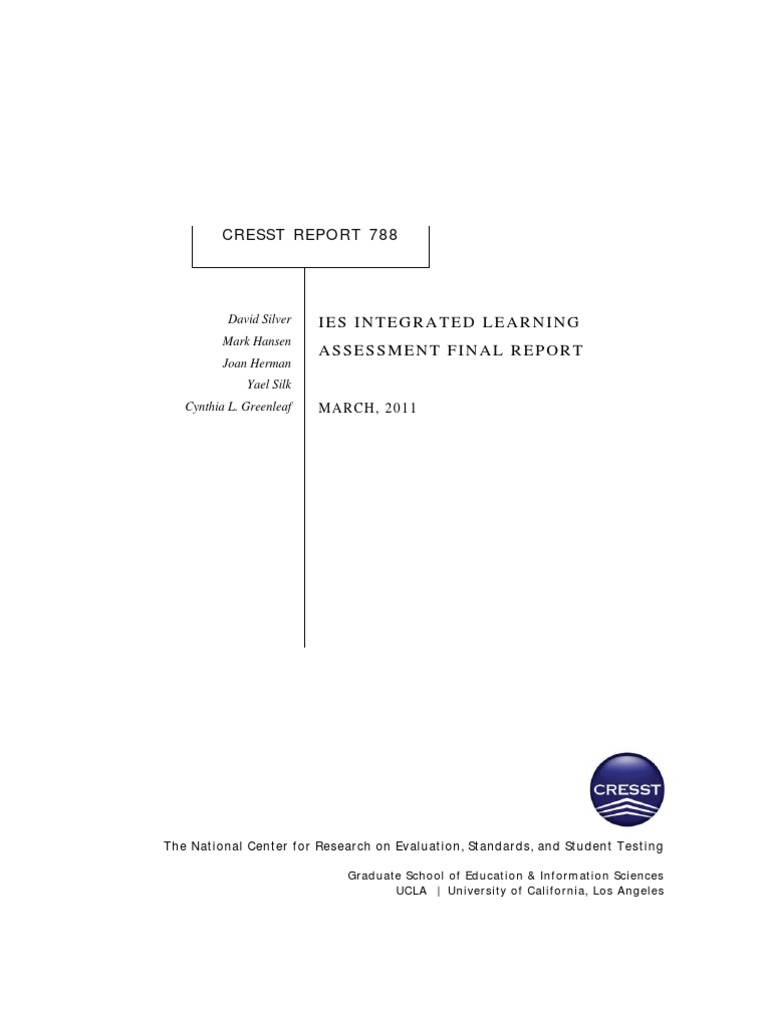 CRESST REPORT 788

David Silver
Mark Hansen
Joan Herman
Yael Silk
Cynthia L. Greenleaf

IES INTEGRATED LEARNING ASSESSMENT FINAL REPORT

MARCH, 2011

CRESST

The National Center for Research on Evaluation, Standards, and Student Testing

Graduate School of Education & Information Sciences
UCLA | University of California, Los Angeles